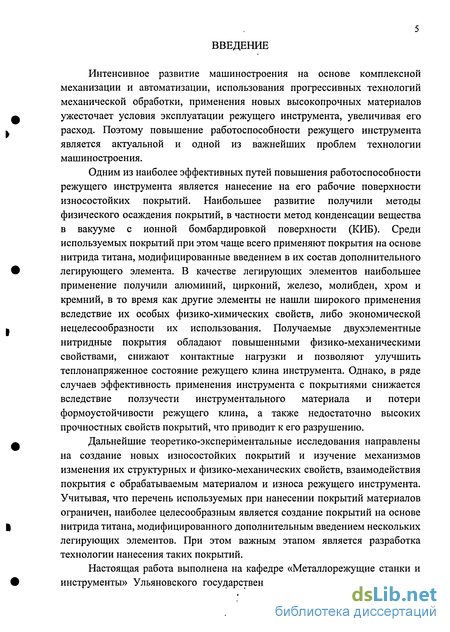 5

ВВЕДЕНИЕ

Интенсивное развитие машиностроения на основе комплексной механизации и автоматизации, использования прогрессивных технологий механической обработки, применения новых высокопрочных материалов ужесточает условия эксплуатации режущего инструмента, увеличивая его расход. Поэтому повышение работоспособности режущего инструмента является актуальной и одной из важнейших проблем технологии машиностроения.

Одним из наиболее эффективных путей повышения работоспособности режущего инструмента является нанесение на его рабочие поверхности износостойких покрытий. Наибольшее развитие получили методы физического осаждения покрытий, в частности метод конденсации вещества в вакууме с ионной бомбардировкой поверхности (КИБ). Среди используемых покрытий при этом чаще всего применяют покрытия на основе нитрида титана, модифицированные введением в их состав дополнительного легирующего элемента. В качестве легирующих элементов наибольшее применение получили алюминий, цирконий, железо, молибден, хром и кремний, в то время как другие элементы не нашли широкого применения вследствие их особых физико-химических свойств, либо экономической нецелесообразности их использования. Получаемые двухэлементные нитридные покрытия обладают повышенными физико-механическими свойствами, снижают контактные нагрузки и позволяют улучшить теплонапряженное состояние режущего клина инструмента. Однако, в ряде случаев эффективность применения инструмента с покрытиями снижается вследствие ползучести инструментального материала и потери формоустойчивости режущего клина, а также недостаточно высоких прочностных свойств покрытий, что приводит к его разрушению.

Дальнейшие теоретико-экспериментальные исследования направлены на создание новых износостойких покрытий и изучение механизмов изменения их структурных и физико-механических свойств, взаимодействия покрытия с обрабатываемым материалом и износа режущего инструмента. Учитывая, что перечень используемых при нанесении покрытий материалов ограничен, наиболее целесообразным является создание покрытий на основе нитрида титана, модифицированного дополнительным введением нескольких легирующих элементов. При этом важным этапом является разработка технологии нанесения таких покрытий.

Настоящая работа выполнена на кафедре «Металлорежущие станки и инструменты» Ульяновского государствен

dsLib.net
библиотека диссертаций